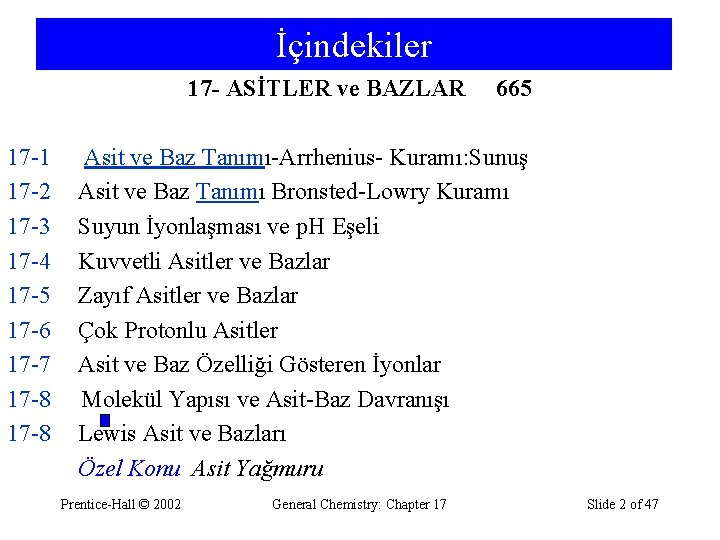 İçindekiler

17- ASİTLER ve BAZLAR 665

17-1 Asit ve Baz Tanımı-Arrhenius- Kuramı:Sunuş
17-2 Asit ve Baz Tanımı Bronsted-Lowry Kuramı
17-3 Suyun İyonlaşması ve pH Eşeli
17-4 Kuvvetli Asitler ve Bazlar
17-5 Zayıf Asitler ve Bazlar
17-6 Çok Protonlu Asitler
17-7 Asit ve Baz Özelliği Gösteren İyonlar
17-8 Molekül Yapısı ve Asit-Baz Davranışı
17-8 Lewis Asit ve Bazları
Özel Konu Asit Yağmuru

Prentice-Hall © 2002 General Chemistry: Chapter 17 Slide 2 of 47